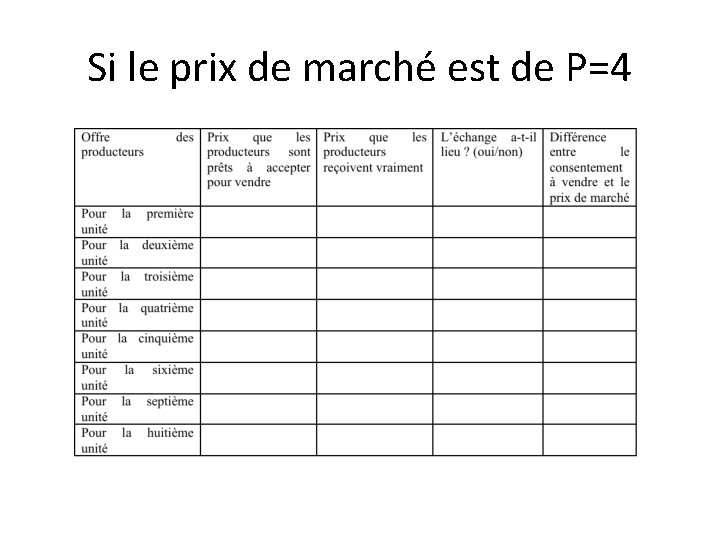 Si le prix de marché est de P=4

| Offre des producteurs | Prix que les producteurs sont prêts à accepter pour vendre | Prix que les producteurs reçoivent vraiment | L'échange a-t-il lieu ? (oui/non) | Différence entre le consentement à vendre et le prix de marché |
|---|---|---|---|---|
| Pour la première unité | | | | |
| Pour la deuxième unité | | | | |
| Pour la troisième unité | | | | |
| Pour la quatrième unité | | | | |
| Pour la cinquième unité | | | | |
| Pour la sixième unité | | | | |
| Pour la septième unité | | | | |
| Pour la huitième unité | | | | |